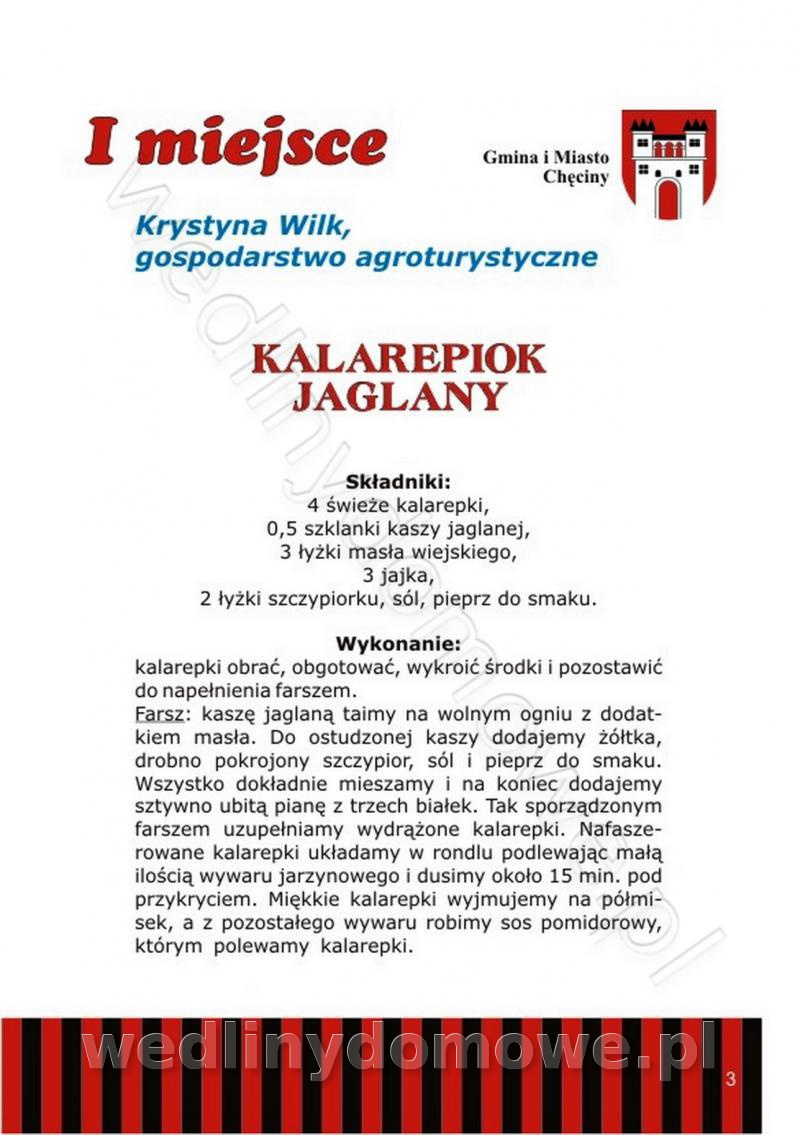 I miejsce

Gmina i Miasto
Chęciny

Krystyna Wilk,
gospodarstwo agroturystyczne

KALAREPIOK
JAGLANY

Składniki:
4 świeże kalarepki,
0,5 szklanki kaszy jaglanej,
3 łyżki masła wiejskiego,
3 jajka,
2 łyżki szczypiorku, sól, pieprz do smaku.

Wykonanie:
kalarepki obrać, obgotować, wykroić środki i pozostawić do napełnienia farszem.

Farsz: kaszę jaglaną taimy na wolnym ogniu z dodatkiem masła. Do ostudzonej kaszy dodajemy żółtka, drobno pokrojony szczypior, sól i pieprz do smaku. Wszystko dokładnie mieszamy i na koniec dodajemy sztywno ubitą pianę z trzech białek. Tak sporządzonym farszem uzupełniamy wydrążone kalarepki. Nafaszerowane kalarepki układamy w rondlu podlewając małą ilością wywaru jarzynowego i dusimy około 15 min. pod przykryciem. Miękkie kalarepki wyjmujemy na półmisek, a z pozostałego wywaru robimy sos pomidorowy, którym polewamy kalarepki.

3

wedlinydomowe.pl